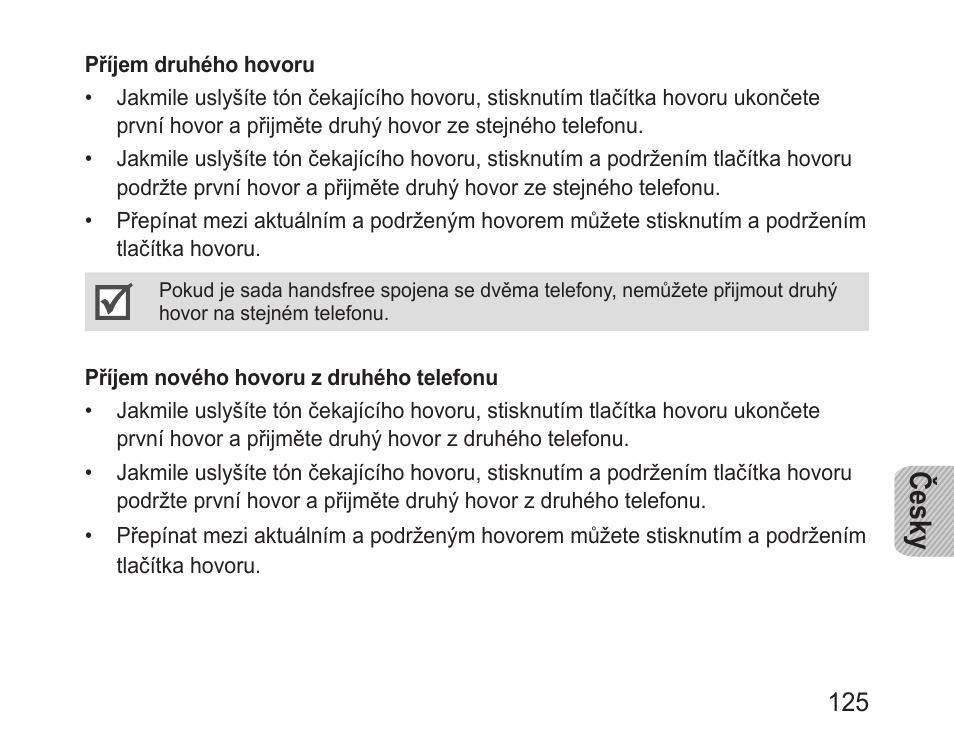 Příjem druhého hovoru

• Jakmile uslyšíte tón čekajícího hovoru, stisknutím tlačítka hovoru ukončete první hovor a přijměte druhý hovor ze stejného telefonu.
• Jakmile uslyšíte tón čekajícího hovoru, stisknutím a podržením tlačítka hovoru podržte první hovor a přijměte druhý hovor ze stejného telefonu.
• Přepínat mezi aktuálním a podrženým hovorem můžete stisknutím a podržením tlačítka hovoru.

Pokud je sada handsfree spojena se dvěma telefony, nemůžete přijmout druhý hovor na stejném telefonu.

Příjem nového hovoru z druhého telefonu

• Jakmile uslyšíte tón čekajícího hovoru, stisknutím tlačítka hovoru ukončete první hovor a přijměte druhý hovor z druhého telefonu.
• Jakmile uslyšíte tón čekajícího hovoru, stisknutím a podržením tlačítka hovoru podržte první hovor a přijměte druhý hovor z druhého telefonu.
• Přepínat mezi aktuálním a podrženým hovorem můžete stisknutím a podržením tlačítka hovoru.

Česky

125